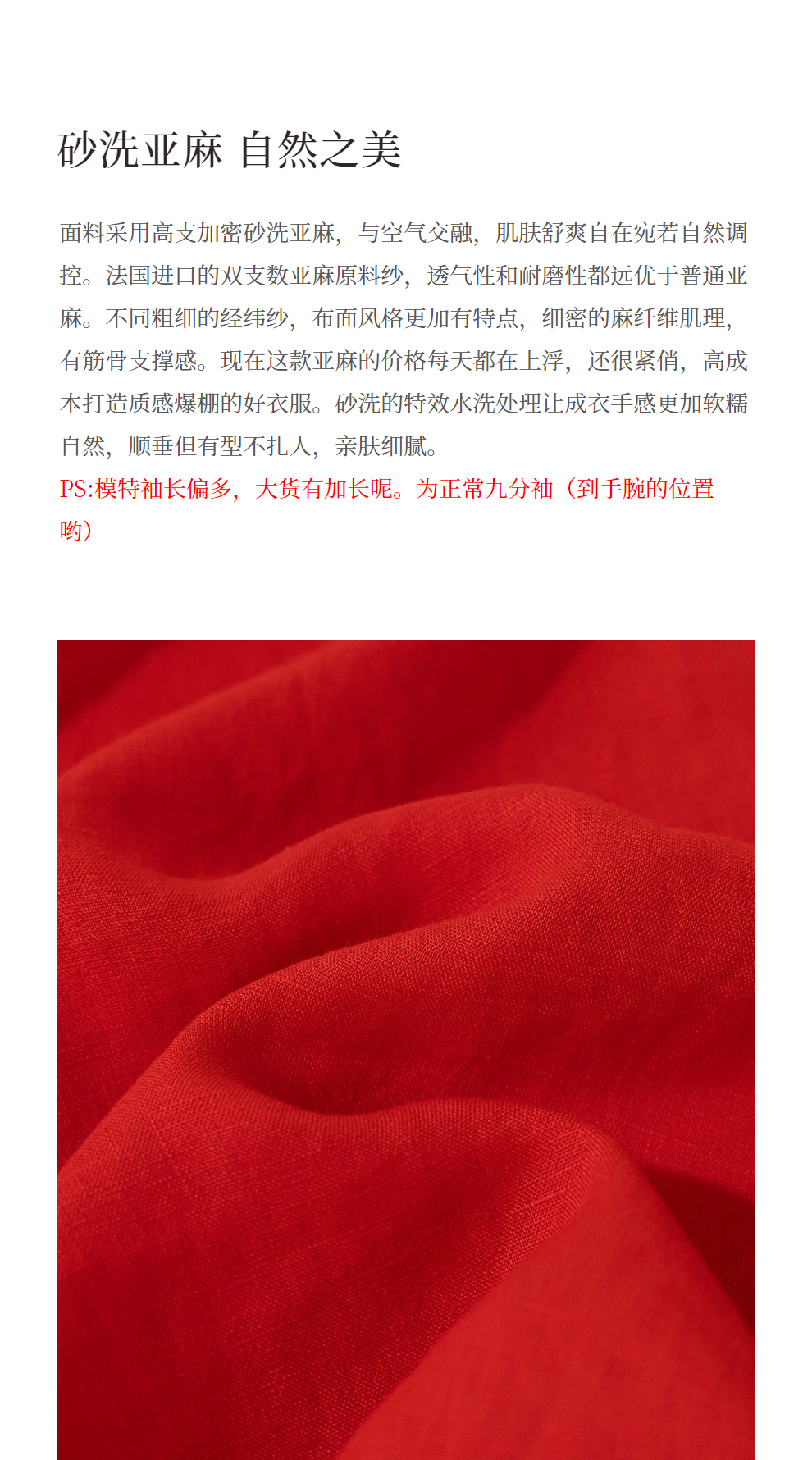 砂洗亚麻 自然之美

面料采用高支加密砂洗亚麻，与空气交融，肌肤舒爽自在宛若自然调控。法国进口的双支数亚麻原料纱，透气性和耐磨性都远优于普通亚麻。不同粗细的经纬纱，布面风格更加有特点，细密的麻纤维肌理，有筋骨支撑感。现在这款亚麻的价格每天都在上浮，还很紧俏，高成本打造质感爆棚的好衣服。砂洗的特效水洗处理让成衣手感更加软糯自然，顺垂但有型不扎人，亲肤细腻。

PS:模特袖长偏多，大货有加长呢。为正常九分袖（到手腕的位置哟）